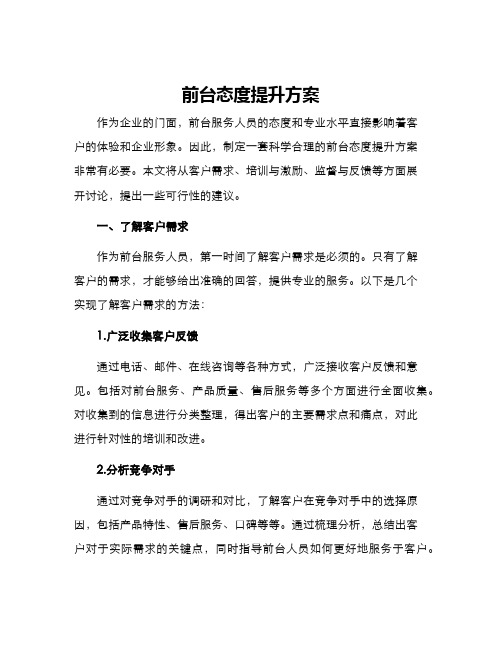 前台态度提升方案

作为企业的门面，前台服务人员的态度和专业水平直接影响着客户的体验和企业形象。因此，制定一套科学合理的前台态度提升方案非常有必要。本文将从客户需求、培训与激励、监督与反馈等方面展开讨论，提出一些可行性的建议。

一、了解客户需求

作为前台服务人员，第一时间了解客户需求是必须的。只有了解客户的需求，才能够给出准确的回答，提供专业的服务。以下是几个实现了解客户需求的方法：

1.广泛收集客户反馈

通过电话、邮件、在线咨询等各种方式，广泛接收客户反馈和意见。包括对前台服务、产品质量、售后服务等多个方面进行全面收集。对收集到的信息进行分类整理，得出客户的主要需求点和痛点，对此进行针对性的培训和改进。

2.分析竞争对手

通过对竞争对手的调研和对比，了解客户在竞争对手中的选择原因，包括产品特性、售后服务、口碑等等。通过梳理分析，总结出客户对于实际需求的关键点，同时指导前台人员如何更好地服务于客户。